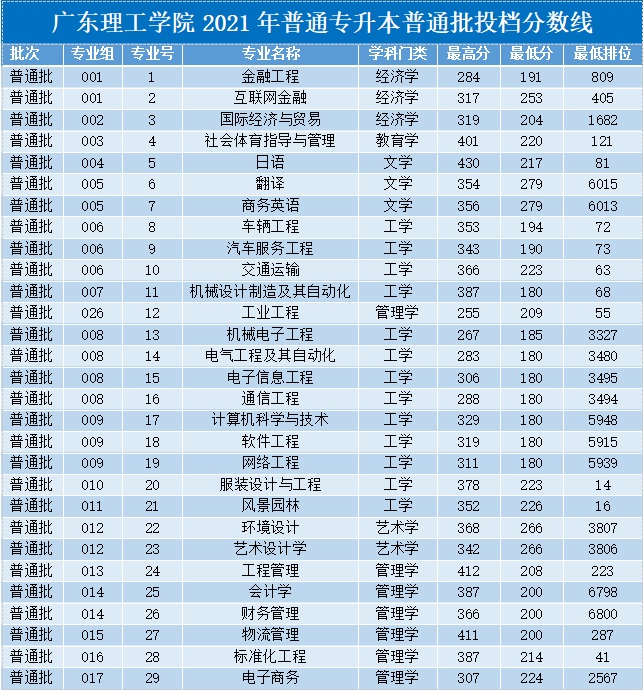 广东理工学院 2021 年普通专升本普通批投档分数线

| 批次 | 专业组 | 专业号 | 专业名称 | 学科门类 | 最高分 | 最低分 | 最低排位 |
|---|---|---|---|---|---|---|---|
| 普通批 | 001 | 1 | 金融工程 | 经济学 | 284 | 191 | 809 |
| 普通批 | 001 | 2 | 互联网金融 | 经济学 | 317 | 253 | 405 |
| 普通批 | 002 | 3 | 国际经济与贸易 | 经济学 | 319 | 204 | 1682 |
| 普通批 | 003 | 4 | 社会体育指导与管理 | 教育学 | 401 | 220 | 121 |
| 普通批 | 004 | 5 | 日语 | 文学 | 430 | 217 | 81 |
| 普通批 | 005 | 6 | 翻译 | 文学 | 354 | 279 | 6015 |
| 普通批 | 005 | 7 | 商务英语 | 文学 | 356 | 279 | 6013 |
| 普通批 | 006 | 8 | 车辆工程 | 工学 | 353 | 194 | 72 |
| 普通批 | 006 | 9 | 汽车服务工程 | 工学 | 343 | 190 | 73 |
| 普通批 | 006 | 10 | 交通运输 | 工学 | 366 | 223 | 63 |
| 普通批 | 007 | 11 | 机械设计制造及其自动化 | 工学 | 387 | 180 | 68 |
| 普通批 | 026 | 12 | 工业工程 | 管理学 | 255 | 209 | 55 |
| 普通批 | 008 | 13 | 机械电子工程 | 工学 | 267 | 185 | 3327 |
| 普通批 | 008 | 14 | 电气工程及其自动化 | 工学 | 283 | 180 | 3480 |
| 普通批 | 008 | 15 | 电子信息工程 | 工学 | 306 | 180 | 3495 |
| 普通批 | 008 | 16 | 通信工程 | 工学 | 288 | 180 | 3494 |
| 普通批 | 009 | 17 | 计算机科学与技术 | 工学 | 329 | 180 | 5948 |
| 普通批 | 009 | 18 | 软件工程 | 工学 | 319 | 180 | 5915 |
| 普通批 | 009 | 19 | 网络工程 | 工学 | 311 | 180 | 5939 |
| 普通批 | 010 | 20 | 服装设计与工程 | 工学 | 378 | 223 | 14 |
| 普通批 | 011 | 21 | 风景园林 | 工学 | 352 | 226 | 16 |
| 普通批 | 012 | 22 | 环境设计 | 艺术学 | 368 | 266 | 3807 |
| 普通批 | 012 | 23 | 艺术设计学 | 艺术学 | 342 | 266 | 3806 |
| 普通批 | 013 | 24 | 工程管理 | 管理学 | 412 | 208 | 223 |
| 普通批 | 014 | 25 | 会计学 | 管理学 | 387 | 200 | 6798 |
| 普通批 | 014 | 26 | 财务管理 | 管理学 | 366 | 200 | 6800 |
| 普通批 | 015 | 27 | 物流管理 | 管理学 | 411 | 200 | 287 |
| 普通批 | 016 | 28 | 标准化工程 | 管理学 | 387 | 214 | 41 |
| 普通批 | 017 | 29 | 电子商务 | 管理学 | 307 | 224 | 2567 |